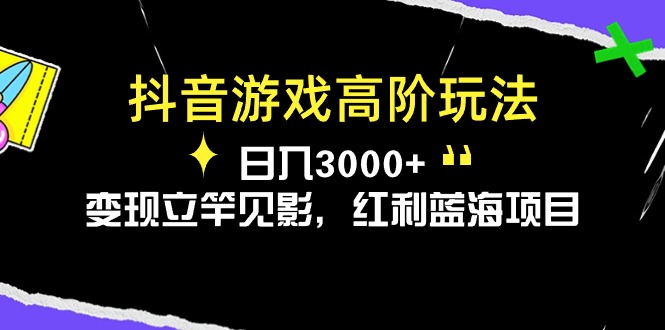 抖音游戏高阶玩法

日入3000+

变现立竿见影，红利蓝海项目